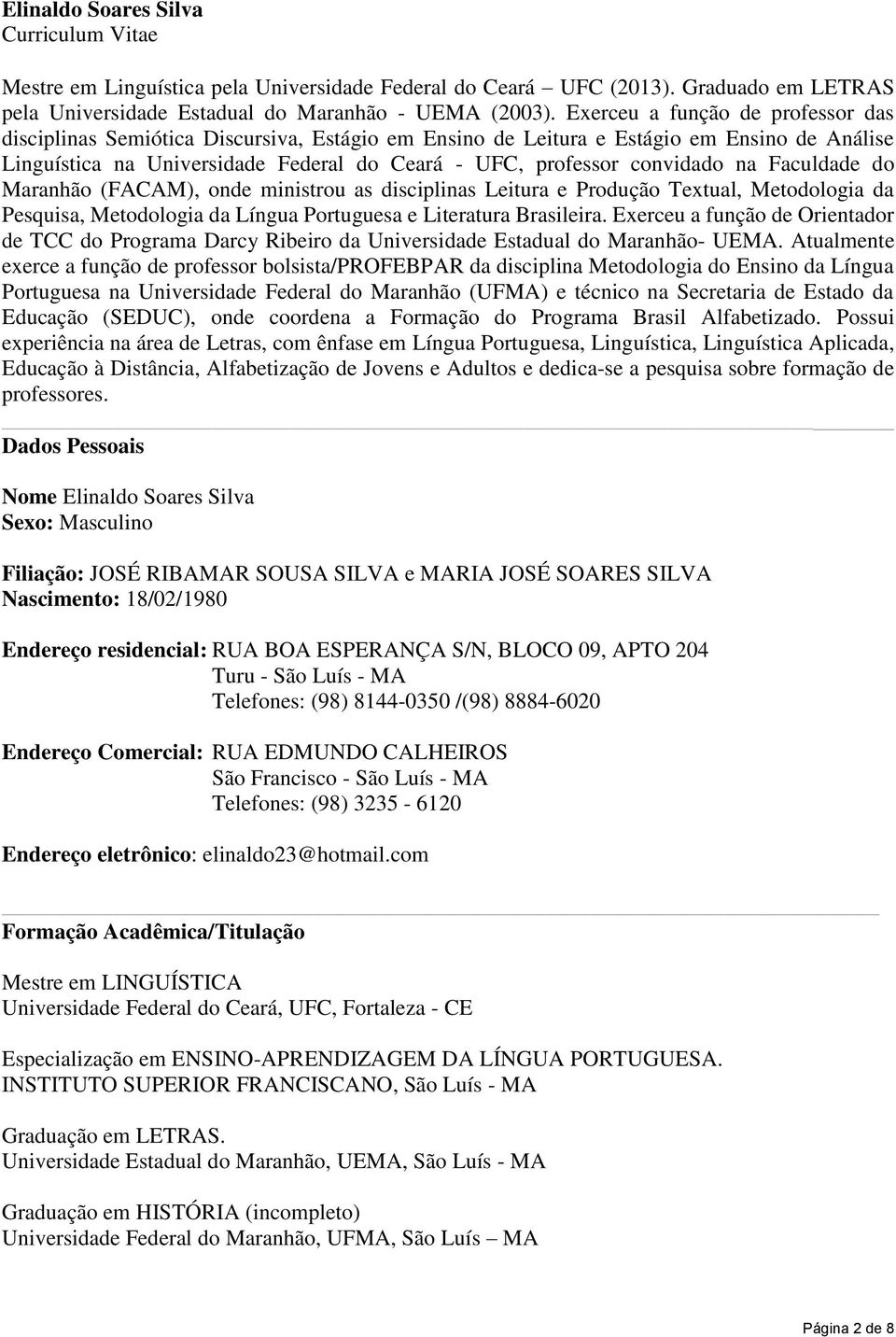 **Elinaldo Soares Silva**
Curriculum Vitae

Mestre em Linguística pela Universidade Federal do Ceará UFC (2013). Graduado em LETRAS pela Universidade Estadual do Maranhão - UEMA (2003). Exerceu a função de professor das disciplinas Semiótica Discursiva, Estágio em Ensino de Leitura e Estágio em Ensino de Análise Linguística na Universidade Federal do Ceará - UFC, professor convidado na Faculdade do Maranhão (FACAM), onde ministrou as disciplinas Leitura e Produção Textual, Metodologia da Pesquisa, Metodologia da Língua Portuguesa e Literatura Brasileira. Exerceu a função de Orientador de TCC do Programa Darcy Ribeiro da Universidade Estadual do Maranhão- UEMA. Atualmente exerce a função de professor bolsista/PROFEBPAR da disciplina Metodologia do Ensino da Língua Portuguesa na Universidade Federal do Maranhão (UFMA) e técnico na Secretaria de Estado da Educação (SEDUC), onde coordena a Formação do Programa Brasil Alfabetizado. Possui experiência na área de Letras, com ênfase em Língua Portuguesa, Linguística, Linguística Aplicada, Educação à Distância, Alfabetização de Jovens e Adultos e dedica-se a pesquisa sobre formação de professores.

**Dados Pessoais**

**Nome** Elinaldo Soares Silva
**Sexo:** Masculino

**Filiação:** JOSÉ RIBAMAR SOUSA SILVA e MARIA JOSÉ SOARES SILVA
**Nascimento:** 18/02/1980

**Endereço residencial:** RUA BOA ESPERANÇA S/N, BLOCO 09, APTO 204
Turu - São Luís - MA
Telefones: (98) 8144-0350 /(98) 8884-6020

**Endereço Comercial:** RUA EDMUNDO CALHEIROS
São Francisco - São Luís - MA
Telefones: (98) 3235 - 6120

**Endereço eletrônico**: elinaldo23@hotmail.com

**Formação Acadêmica/Titulação**

Mestre em LINGUÍSTICA
Universidade Federal do Ceará, UFC, Fortaleza - CE

Especialização em ENSINO-APRENDIZAGEM DA LÍNGUA PORTUGUESA.
INSTITUTO SUPERIOR FRANCISCANO, São Luís - MA

Graduação em LETRAS.
Universidade Estadual do Maranhão, UEMA, São Luís - MA

Graduação em HISTÓRIA (incompleto)
Universidade Federal do Maranhão, UFMA, São Luís – MA

Página 2 de 8